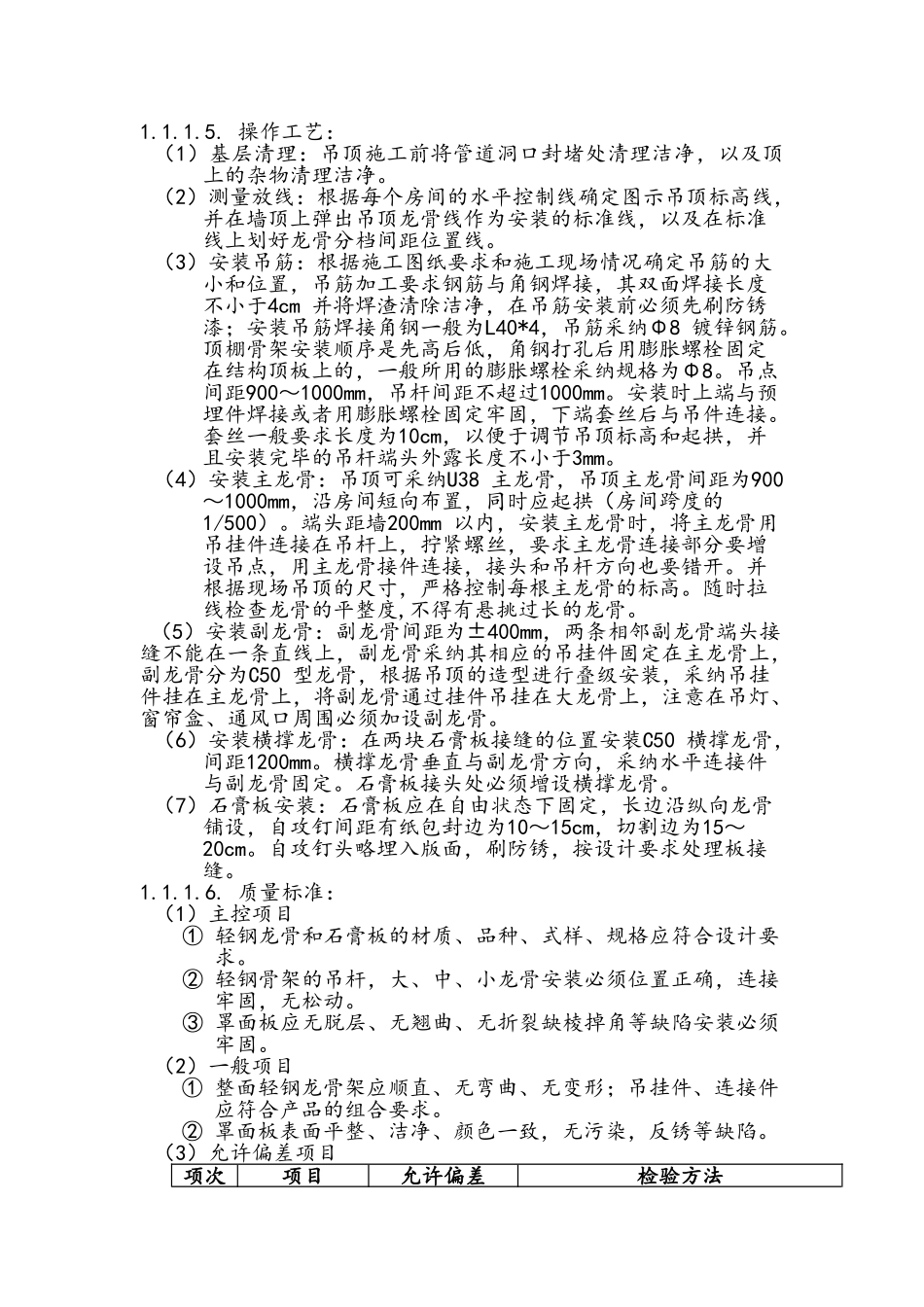 1.1.1.5. 操作工艺：

（1）基层清理：吊顶施工前将管道洞口封堵处清理洁净，以及顶上的杂物清理洁净。

（2）测量放线：根据每个房间的水平控制线确定图示吊顶标高线，并在墙顶上弹出吊顶龙骨线作为安装的标准线，以及在标准线上划好龙骨分档间距位置线。

（3）安装吊筋：根据施工图纸要求和施工现场情况确定吊筋的大小和位置，吊筋加工要求钢筋与角钢焊接，其双面焊接长度不小于4cm 并将焊渣清除洁净，在吊筋安装前必须先刷防锈漆；安装吊筋焊接角钢一般为L40*4，吊筋采纳Φ8 镀锌钢筋。顶棚骨架安装顺序是先高后低，角钢打孔后用膨胀螺栓固定在结构顶板上的，一般所用的膨胀螺栓采纳规格为Φ8。吊点间距900～1000mm，吊杆间距不超过1000mm。安装时上端与预埋件焊接或者用膨胀螺栓固定牢固，下端套丝后与吊件连接。套丝一般要求长度为10cm，以便于调节吊顶标高和起拱，并且安装完毕的吊杆端头外露长度不小于3mm。

（4）安装主龙骨：吊顶可采纳U38 主龙骨，吊顶主龙骨间距为900～1000mm，沿房间短向布置，同时应起拱（房间跨度的1/500）。端头距墙200mm 以内，安装主龙骨时，将主龙骨用吊挂件连接在吊杆上，拧紧螺丝，要求主龙骨连接部分要增设吊点，用主龙骨接件连接，接头和吊杆方向也要错开。并根据现场吊顶的尺寸，严格控制每根主龙骨的标高。随时拉线检查龙骨的平整度,不得有悬挑过长的龙骨。

（5）安装副龙骨：副龙骨间距为±400mm，两条相邻副龙骨端头接缝不能在一条直线上，副龙骨采纳其相应的吊挂件固定在主龙骨上，副龙骨分为C50 型龙骨，根据吊顶的造型进行叠级安装，采纳吊挂件挂在主龙骨上，将副龙骨通过挂件吊挂在大龙骨上，注意在吊灯、窗帘盒、通风口周围必须加设副龙骨。

（6）安装横撑龙骨：在两块石膏板接缝的位置安装C50 横撑龙骨，间距1200mm。横撑龙骨垂直与副龙骨方向，采纳水平连接件与副龙骨固定。石膏板接头处必须增设横撑龙骨。

（7）石膏板安装：石膏板应在自由状态下固定，长边沿纵向龙骨铺设，自攻钉间距有纸包封边为10～15cm，切割边为15～20cm。自攻钉头略埋入版面，刷防锈，按设计要求处理板接缝。

1.1.1.6. 质量标准：

（1）主控项目

① 轻钢龙骨和石膏板的材质、品种、式样、规格应符合设计要求。

② 轻钢骨架的吊杆，大、中、小龙骨安装必须位置正确，连接牢固，无松动。

③ 罩面板应无脱层、无翘曲、无折裂缺棱掉角等缺陷安装必须牢固。

（2）一般项目

① 整面轻钢龙骨架应顺直、无弯曲、无变形；吊挂件、连接件应符合产品的组合要求。

② 罩面板表面平整、洁净、颜色一致，无污染，反锈等缺陷。

（3）允许偏差项目

| 项次 | 项目 | 允许偏差 | 检验方法 |
|---|---|---|---|